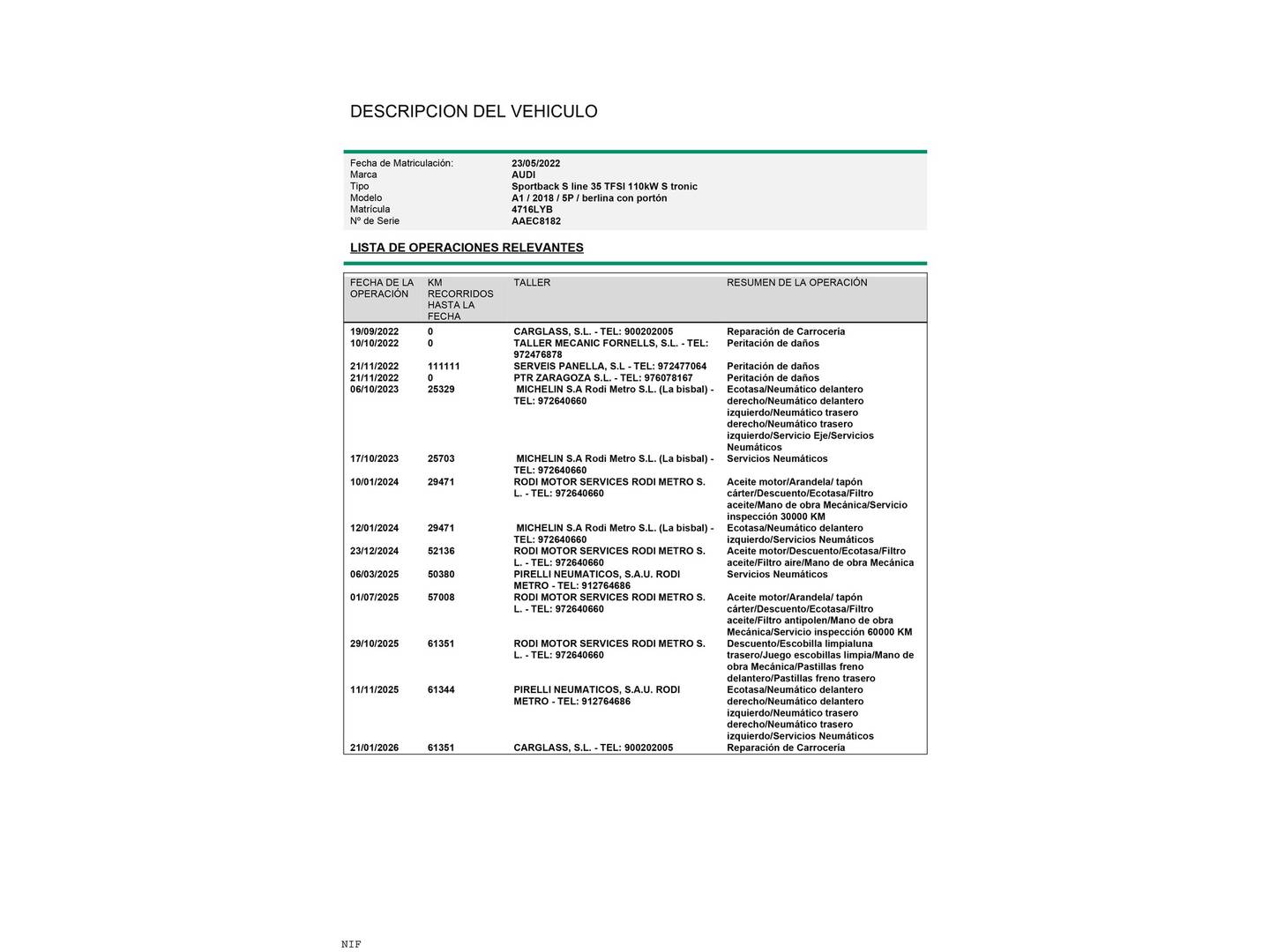 DESCRIPCION DEL VEHICULO

| | |
|---|---|
| Fecha de Matriculación: | 23/05/2022 |
| Marca | AUDI |
| Tipo | Sportback S line 35 TFSI 110kW S tronic |
| Modelo | A1 / 2018 / 5P / berlina con portón |
| Matrícula | 4716LYB |
| Nº de Serie | AAEC8182 |

LISTA DE OPERACIONES RELEVANTES

| FECHA DE LA OPERACIÓN | KM RECORRIDOS HASTA LA FECHA | TALLER | RESUMEN DE LA OPERACIÓN |
|---|---|---|---|
| 19/09/2022 | 0 | CARGLASS, S.L. - TEL: 900202005 | Reparación de Carrocería |
| 10/10/2022 | 0 | TALLER MECANIC FORNELLS, S.L. - TEL: 972476878 | Peritación de daños |
| 21/11/2022 | 111111 | SERVEIS PANELLA, S.L - TEL: 972477064 | Peritación de daños |
| 21/11/2022 | 0 | PTR ZARAGOZA S.L. - TEL: 976078167 | Peritación de daños |
| 06/10/2023 | 25329 | MICHELIN S.A Rodi Metro S.L. (La bisbal) - TEL: 972640660 | Ecotasa/Neumático delantero derecho/Neumático delantero izquierdo/Neumático trasero derecho/Neumático trasero izquierdo/Servicio Eje/Servicios Neumáticos |
| 17/10/2023 | 25703 | MICHELIN S.A Rodi Metro S.L. (La bisbal) - TEL: 972640660 | Servicios Neumáticos |
| 10/01/2024 | 29471 | RODI MOTOR SERVICES RODI METRO S. L. - TEL: 972640660 | Aceite motor/Arandela/ tapón cárter/Descuento/Ecotasa/Filtro aceite/Mano de obra Mecánica/Servicio inspección 30000 KM |
| 12/01/2024 | 29471 | MICHELIN S.A Rodi Metro S.L. (La bisbal) - TEL: 972640660 | Ecotasa/Neumático delantero izquierdo/Servicios Neumáticos |
| 23/12/2024 | 52136 | RODI MOTOR SERVICES RODI METRO S. L. - TEL: 972640660 | Aceite motor/Descuento/Ecotasa/Filtro aceite/Filtro aire/Mano de obra Mecánica |
| 06/03/2025 | 50380 | PIRELLI NEUMATICOS, S.A.U. RODI METRO - TEL: 912764686 | Servicios Neumáticos |
| 01/07/2025 | 57008 | RODI MOTOR SERVICES RODI METRO S. L. - TEL: 972640660 | Aceite motor/Arandela/ tapón cárter/Descuento/Ecotasa/Filtro aceite/Filtro antipolen/Mano de obra Mecánica/Servicio inspección 60000 KM |
| 29/10/2025 | 61351 | RODI MOTOR SERVICES RODI METRO S. L. - TEL: 972640660 | Descuento/Escobilla limpialuna trasero/Juego escobillas limpia/Mano de obra Mecánica/Pastillas freno delantero/Pastillas freno trasero |
| 11/11/2025 | 61344 | PIRELLI NEUMATICOS, S.A.U. RODI METRO - TEL: 912764686 | Ecotasa/Neumático delantero derecho/Neumático delantero izquierdo/Neumático trasero derecho/Neumático trasero izquierdo/Servicios Neumáticos |
| 21/01/2026 | 61351 | CARGLASS, S.L. - TEL: 900202005 | Reparación de Carrocería |

NIF